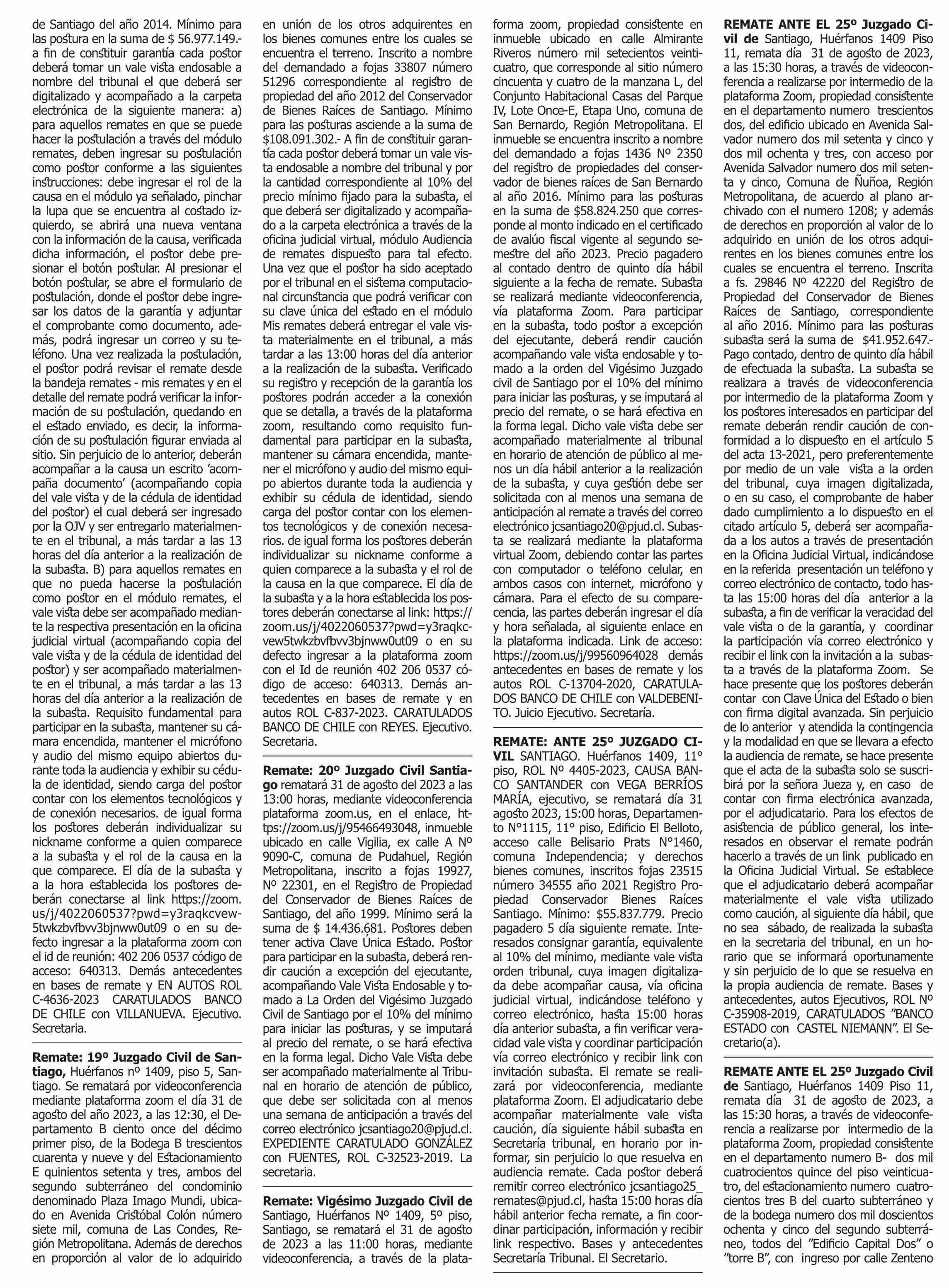 de Santiago del año 2014. Mínimo para las postura en la suma de $ 56.977.149.- a fin de constituir garantía cada postor deberá tomar un vale vista endosable a nombre del tribunal el que deberá ser digitalizado y acompañado a la carpeta electrónica de la siguiente manera: a) para aquellos remates en que se puede hacer la postulación a través del módulo remates, deben ingresar su postulación como postor conforme a las siguientes instrucciones: debe ingresar el rol de la causa en el módulo ya señalado, pinchar la lupa que se encuentra al costado izquierdo, se abrirá una nueva ventana con la información de la causa, verificada dicha información, el postor debe presionar el botón postular. Al presionar el botón postular, se abre el formulario de postulación, donde el postor debe ingresar los datos de la garantía y adjuntar el comprobante como documento, además, podrá ingresar un correo y su teléfono. Una vez realizada la postulación, el postor podrá revisar el remate desde la bandeja remates - mis remates y en el detalle del remate podrá verificar la información de su postulación, quedando en el estado enviado, es decir, la información de su postulación figurar enviada al sitio. Sin perjuicio de lo anterior, deberán acompañar a la causa un escrito 'acompaña documento' (acompañando copia del vale vista y de la cédula de identidad del postor) el cual deberá ser ingresado por la OJV y ser entregarlo materialmente en el tribunal, a más tardar a las 13 horas del día anterior a la realización de la subasta. B) para aquellos remates en que no pueda hacerse la postulación como postor en el módulo remates, el vale vista debe ser acompañado mediante la respectiva presentación en la oficina judicial virtual (acompañando copia del vale vista y de la cédula de identidad del postor) y ser acompañado materialmente en el tribunal, a más tardar a las 13 horas del día anterior a la realización de la subasta. Requisito fundamental para participar en la subasta, mantener su cámara encendida, mantener el micrófono y audio del mismo equipo abiertos durante toda la audiencia y exhibir su cédula de identidad, siendo carga del postor contar con los elementos tecnológicos y de conexión necesarios. de igual forma los postores deberán individualizar su nickname conforme a quien comparece a la subasta y el rol de la causa en la que comparece. El día de la subasta y a la hora establecida los postores deberán conectarse al link https://zoom.us/j/4022060537?pwd=y3raqkcvew5twkzbvfbvv3bjnww0ut09 o en su defecto ingresar a la plataforma zoom con el id de reunión: 402 206 0537 código de acceso: 640313. Demás antecedentes en bases de remate y EN AUTOS ROL C-4636-2023 CARATULADOS BANCO DE CHILE con VILLANUEVA. Ejecutivo. Secretaria.

Remate: 19º Juzgado Civil de Santiago, Huérfanos nº 1409, piso 5, Santiago. Se rematará por videoconferencia mediante plataforma zoom el día 31 de agosto del año 2023, a las 12:30, el Departamento B ciento once del décimo primer piso, de la Bodega B trescientos cuarenta y nueve y del Estacionamiento E quinientos setenta y tres, ambos del segundo subterráneo del condominio denominado Plaza Imago Mundi, ubicado en Avenida Cristóbal Colón número siete mil, comuna de Las Condes, Región Metropolitana. Además de derechos en proporción al valor de lo adquirido en unión de los otros adquirentes en los bienes comunes entre los cuales se encuentra el terreno. Inscrito a nombre del demandado a fojas 33807 número 51296 correspondiente al registro de propiedad del año 2012 del Conservador de Bienes Raíces de Santiago. Mínimo para las posturas asciende a la suma de $108.091.302.- A fin de constituir garantía cada postor deberá tomar un vale vista endosable a nombre del tribunal y por la cantidad correspondiente al 10% del precio mínimo fijado para la subasta, el que deberá ser digitalizado y acompañado a la carpeta electrónica a través de la oficina judicial virtual, módulo Audiencia de remates dispuesto para tal efecto. Una vez que el postor ha sido aceptado por el tribunal en el sistema computacional circunstancia que podrá verificar con su clave única del estado en el módulo Mis remates deberá entregar el vale vista materialmente en el tribunal, a más tardar a las 13:00 horas del día anterior a la realización de la subasta. Verificado su registro y recepción de la garantía los postores podrán acceder a la conexión que se detalla, a través de la plataforma zoom, resultando como requisito fundamental para participar en la subasta, mantener su cámara encendida, mantener el micrófono y audio del mismo equipo abiertos durante toda la audiencia y exhibir su cédula de identidad, siendo carga del postor contar con los elementos tecnológicos y de conexión necesarios. de igual forma los postores deberán individualizar su nickname conforme a quien comparece a la subasta y el rol de la causa en la que comparece. El día de la subasta y a la hora establecida los postores deberán conectarse al link: https://zoom.us/j/4022060537?pwd=y3raqkcvew5twkzbvfbvv3bjnww0ut09 o en su defecto ingresar a la plataforma zoom con el Id de reunión 402 206 0537 código de acceso: 640313. Demás antecedentes en bases de remate y en autos ROL C-837-2023. CARATULADOS BANCO DE CHILE con REYES. Ejecutivo. Secretaria.

Remate: 20º Juzgado Civil Santiago rematará 31 de agosto del 2023 a las 13:00 horas, mediante videoconferencia plataforma zoom.us, en el enlace, https://zoom.us/j/95466493048, inmueble ubicado en calle Vigilia, ex calle A Nº 9090-C, comuna de Pudahuel, Región Metropolitana, inscrito a fojas 19927, Nº 22301, en el Registro de Propiedad del Conservador de Bienes Raíces de Santiago, del año 1999. Mínimo será la suma de $ 14.436.681. Postores deben tener activa Clave Única Estado. Postor para participar en la subasta, deberá rendir caución a excepción del ejecutante, acompañando Vale Vista Endosable y tomado a La Orden del Vigésimo Juzgado Civil de Santiago por el 10% del mínimo para iniciar las posturas, y se imputará al precio del remate, o se hará efectiva en la forma legal. Dicho Vale Vista debe ser acompañado materialmente al Tribunal en horario de atención de público, que debe ser solicitada con al menos una semana de anticipación a través del correo electrónico jcsantiago20@pjud.cl. EXPEDIENTE CARATULADO GONZÁLEZ con FUENTES, ROL C-32523-2019. La secretaria.

Remate: Vigésimo Juzgado Civil de Santiago, Huérfanos Nº 1409, 5º piso, Santiago, se rematará el 31 de agosto de 2023 a las 11:00 horas, mediante videoconferencia, a través de la plataforma zoom, propiedad consistente en inmueble ubicado en calle Almirante Riveros número mil setecientos veinticuatro, que corresponde al sitio número cincuenta y cuatro de la manzana L, del Conjunto Habitacional Casas del Parque IV, Lote Once-E, Etapa Uno, comuna de San Bernardo, Región Metropolitana. El inmueble se encuentra inscrito a nombre del demandado a fojas 1436 Nº 2350 del registro de propiedades del conservador de bienes raíces de San Bernardo al año 2016. Mínimo para las posturas en la suma de $58.824.250 que corresponde al monto indicado en el certificado de avalúo fiscal vigente al segundo semestre del año 2023. Precio pagadero al contado dentro de quinto día hábil siguiente a la fecha de remate. Subasta se realizará mediante videoconferencia, vía plataforma Zoom. Para participar en la subasta, todo postor a excepción del ejecutante, deberá rendir caución acompañando vale vista endosable y tomado a la orden del Vigésimo Juzgado civil de Santiago por el 10% del mínimo para iniciar las posturas, y se imputará al precio del remate, o se hará efectiva en la forma legal. Dicho vale vista debe ser acompañado materialmente al tribunal en horario de atención de público al menos un día hábil anterior a la realización de la subasta, y cuya gestión debe ser solicitada con al menos una semana de anticipación al remate a través del correo electrónico jcsantiago20@pjud.cl. Subasta se realizará mediante la plataforma virtual Zoom, debiendo contar las partes con computador o teléfono celular, en ambos casos con internet, micrófono y cámara. Para el efecto de su comparecencia, las partes deberán ingresar el día y hora señalada, al siguiente enlace en la plataforma indicada. Link de acceso: https://zoom.us/j/99560964028 demás antecedentes en bases de remate y los autos ROL C-13704-2020, CARATULADOS BANCO DE CHILE con VALDEBENITO. Juicio Ejecutivo. Secretaría.

REMATE: ANTE 25º JUZGADO CIVIL SANTIAGO. Huérfanos 1409, 11° piso, ROL Nº 4405-2023, CAUSA BANCO SANTANDER con VEGA BERRÍOS MARÍA, ejecutivo, se rematará día 31 agosto 2023, 15:00 horas, Departamento N°1115, 11° piso, Edificio El Belloto, acceso calle Belisario Prats N°1460, comuna Independencia; y derechos bienes comunes, inscritos fojas 23515 número 34555 año 2021 Registro Propiedad Conservador Bienes Raíces Santiago. Mínimo: $55.837.779. Precio pagadero 5 día siguiente remate. Interesados consignar garantía, equivalente al 10% del mínimo, mediante vale vista orden tribunal, cuya imagen digitalizada debe acompañar causa, vía oficina judicial virtual, indicándose teléfono y correo electrónico, hasta 15:00 horas día anterior subasta, a fin verificar veracidad vale vista y coordinar participación vía correo electrónico y recibir link con invitación subasta. El remate se realizará por videoconferencia, mediante plataforma Zoom. El adjudicatario debe acompañar materialmente vale vista caución, día siguiente hábil subasta en Secretaría tribunal, en horario por informar, sin perjuicio lo que resuelva en audiencia remate. Cada postor deberá remitir correo electrónico jcsantiago25_remates@pjud.cl, hasta 15:00 horas día hábil anterior fecha remate, a fin coordinar participación, información y recibir link respectivo. Bases y antecedentes Secretaría Tribunal. El Secretario.

REMATE ANTE EL 25º Juzgado Civil de Santiago, Huérfanos 1409 Piso 11, remata día 31 de agosto de 2023, a las 15:30 horas, a través de videoconferencia a realizarse por intermedio de la plataforma Zoom, propiedad consistente en el departamento numero trescientos dos, del edificio ubicado en Avenida Salvador numero dos mil setenta y cinco y dos mil ochenta y tres, con acceso por Avenida Salvador numero dos mil setenta y cinco, Comuna de Ñuñoa, Región Metropolitana, de acuerdo al plano archivado con el numero 1208; y además de derechos en proporción al valor de lo adquirido en unión de los otros adquirentes en los bienes comunes entre los cuales se encuentra el terreno. Inscrita a fs. 29846 Nº 42220 del Registro de Propiedad del Conservador de Bienes Raíces de Santiago, correspondiente al año 2016. Mínimo para las posturas subasta será la suma de $41.952.647.- Pago contado, dentro de quinto día hábil de efectuada la subasta. La subasta se realizara a través de videoconferencia por intermedio de la plataforma Zoom y los postores interesados en participar del remate deberán rendir caución de conformidad a lo dispuesto en el artículo 5 del acta 13-2021, pero preferentemente por medio de un vale vista a la orden del tribunal, cuya imagen digitalizada, o en su caso, el comprobante de haber dado cumplimiento a lo dispuesto en el citado artículo 5, deberá ser acompañada a los autos a través de presentación en la Oficina Judicial Virtual, indicándose en la referida presentación un teléfono y correo electrónico de contacto, todo hasta las 15:00 horas del día anterior a la subasta, a fin de verificar la veracidad del vale vista o de la garantía, y coordinar la participación vía correo electrónico y recibir el link con la invitación a la subasta a través de la plataforma Zoom. Se hace presente que los postores deberán contar con Clave Única del Estado o bien con firma digital avanzada. Sin perjuicio de lo anterior y atendida la contingencia y la modalidad en que se llevara a efecto la audiencia de remate, se hace presente que el acta de la subasta solo se suscribirá por la señora Jueza y, en caso de contar con firma electrónica avanzada, por el adjudicatario. Para los efectos de asistencia de público general, los interesados en observar el remate podrán hacerlo a través de un link publicado en la Oficina Judicial Virtual. Se establece que el adjudicatario deberá acompañar materialmente el vale vista utilizado como caución, al siguiente día hábil, que no sea sábado, de realizada la subasta en la secretaria del tribunal, en un horario que se informará oportunamente y sin perjuicio de lo que se resuelva en la propia audiencia de remate. Bases y antecedentes, autos Ejecutivos, ROL Nº C-35908-2019, CARATULADOS "BANCO ESTADO con CASTEL NIEMANN". El Secretario(a).

REMATE ANTE EL 25º Juzgado Civil de Santiago, Huérfanos 1409 Piso 11, remata día 31 de agosto de 2023, a las 15:30 horas, a través de videoconferencia a realizarse por intermedio de la plataforma Zoom, propiedad consistente en el departamento numero B- dos mil cuatrocientos quince del piso veinticuatro, del estacionamiento numero cuatrocientos tres B del cuarto subterráneo y de la bodega numero dos mil doscientos ochenta y cinco del segundo subterráneo, todos del "Edificio Capital Dos" o "torre B", con ingreso por calle Zenteno